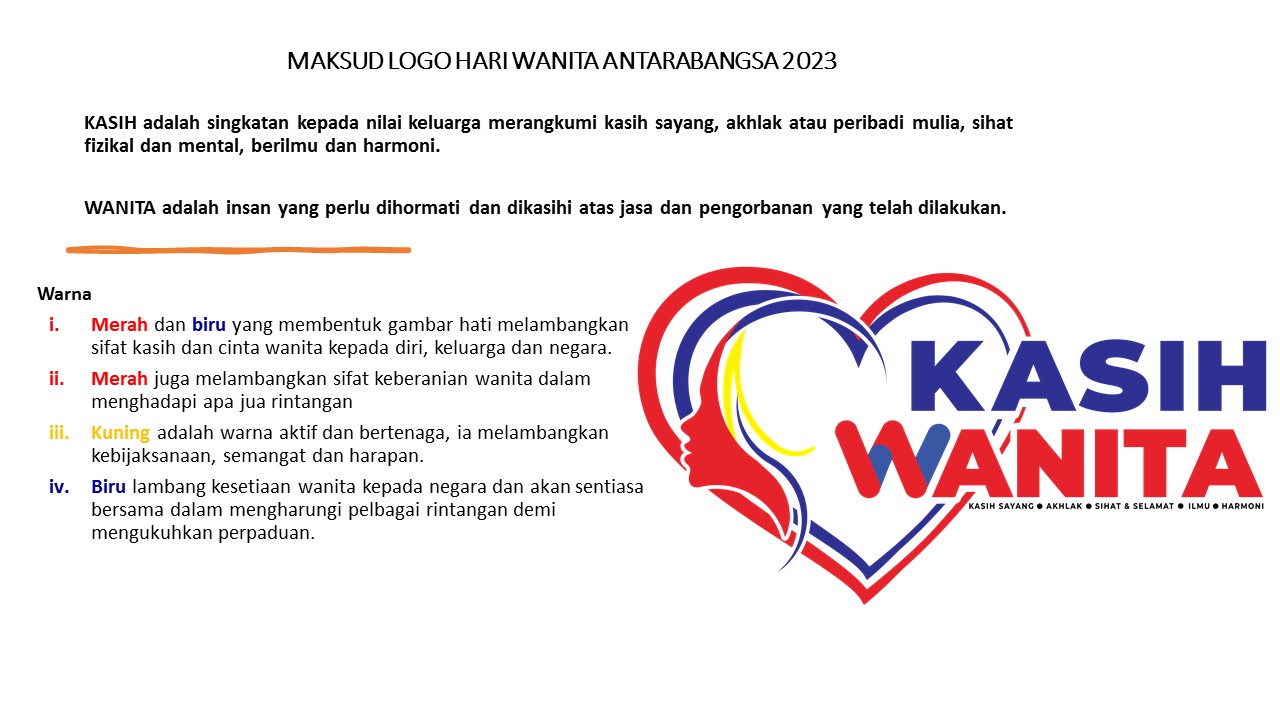 MAKSUD LOGO HARI WANITA ANTARABANGSA 2023

KASIH adalah singkatan kepada nilai keluarga merangkumi kasih sayang, akhlak atau peribadi mulia, sihat fizikal dan mental, berilmu dan harmoni.

WANITA adalah insan yang perlu dihormati dan dikasihi atas jasa dan pengorbanan yang telah dilakukan.

Warna

i. Merah dan biru yang membentuk gambar hati melambangkan sifat kasih dan cinta wanita kepada diri, keluarga dan negara.

ii. Merah juga melambangkan sifat keberanian wanita dalam menghadapi apa jua rintangan

iii. Kuning adalah warna aktif dan bertenaga, ia melambangkan kebijaksanaan, semangat dan harapan.

iv. Biru lambang kesetiaan wanita kepada negara dan akan sentiasa bersama dalam mengharungi pelbagai rintangan demi mengukuhkan perpaduan.

KASIH
WANITA
KASIH SAYANG ● AKHLAK ● SIHAT & SELAMAT ● ILMU ● HARMONI